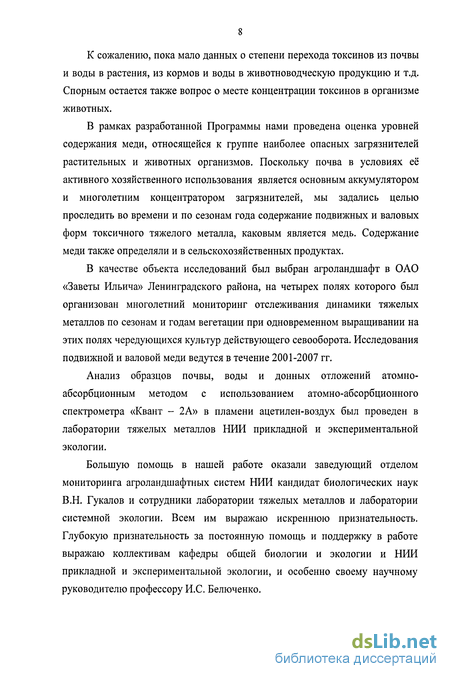 8

К сожалению, пока мало данных о степени перехода токсинов из почвы и воды в растения, из кормов и воды в животноводческую продукцию и т.д. Спорным остается также вопрос о месте концентрации токсинов в организме животных.

В рамках разработанной Программы нами проведена оценка уровней содержания меди, относящейся к группе наиболее опасных загрязнителей растительных и животных организмов. Поскольку почва в условиях её активного хозяйственного использования является основным аккумулятором и многолетним концентратором загрязнителей, мы задались целью проследить во времени и по сезонам года содержание подвижных и валовых форм токсичного тяжелого металла, каковым является медь. Содержание меди также определяли и в сельскохозяйственных продуктах.

В качестве объекта исследований был выбран агроландшафт в ОАО «Заветы Ильича» Ленинградского района, на четырех полях которого был организован многолетний мониторинг отслеживания динамики тяжелых металлов по сезонам и годам вегетации при одновременном выращивании на этих полях чередующихся культур действующего севооборота. Исследования подвижной и валовой меди ведутся в течение 2001-2007 гг.

Анализ образцов почвы, воды и донных отложений атомно-абсорбционным методом с использованием атомно-абсорбционного спектрометра «Квант – 2А» в пламени ацетилен-воздух был проведен в лаборатории тяжелых металлов НИИ прикладной и экспериментальной экологии.

Большую помощь в нашей работе оказали заведующий отделом мониторинга агроландшафтных систем НИИ кандидат биологических наук В.Н. Гукалов и сотрудники лаборатории тяжелых металлов и лаборатории системной экологии. Всем им выражаю искреннюю признательность. Глубокую признательность за постоянную помощь и поддержку в работе выражаю коллективам кафедры общей биологии и экологии и НИИ прикладной и экспериментальной экологии, и особенно своему научному руководителю профессору И.С. Белюченко.

dsLib.net
библиотека диссертаций